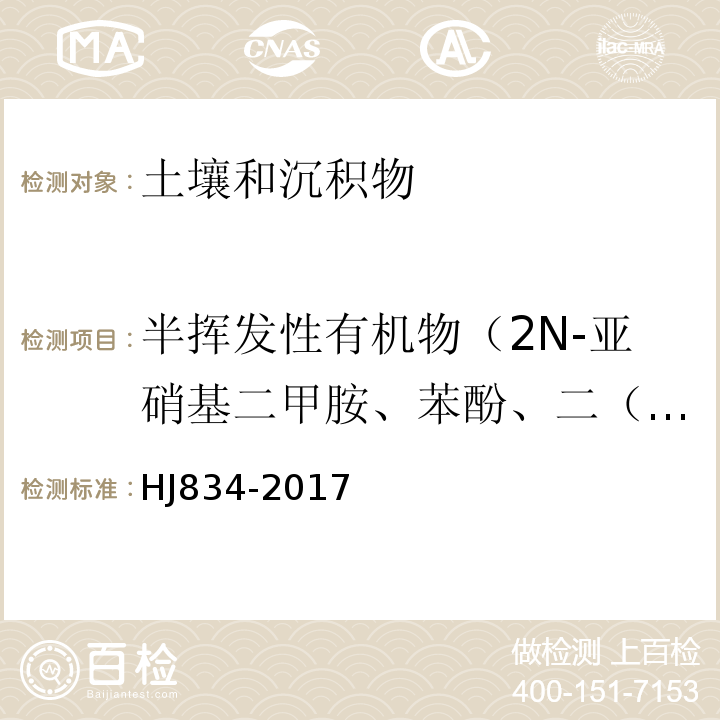 MA CNAS AC ilac-MRA

检测对象：土壤和沉积物

检测项目：半挥发性有机物（2N-亚硝基二甲胺、苯酚、二（…

检测标准：HJ834-2017

百检 Baijiantest.com

做检测 上百检
400-151-7153